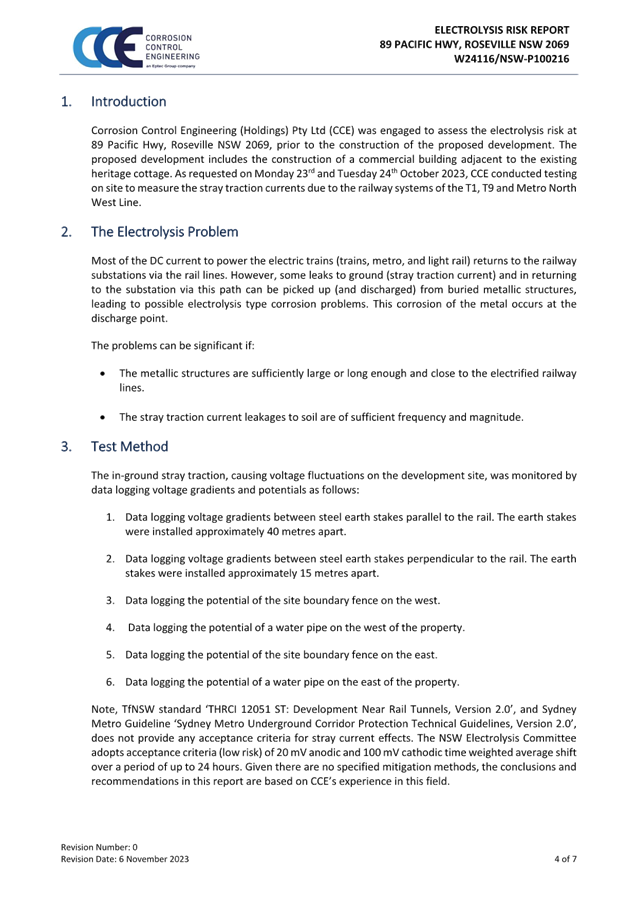 CCE CORROSION CONTROL ENGINEERING
an Eptec Group company

ELECTROLYSIS RISK REPORT
89 PACIFIC HWY, ROSEVILLE NSW 2069
W24116/NSW-P100216

1. Introduction

Corrosion Control Engineering (Holdings) Pty Ltd (CCE) was engaged to assess the electrolysis risk at 89 Pacific Hwy, Roseville NSW 2069, prior to the construction of the proposed development. The proposed development includes the construction of a commercial building adjacent to the existing heritage cottage. As requested on Monday 23$^{rd}$ and Tuesday 24$^{th}$ October 2023, CCE conducted testing on site to measure the stray traction currents due to the railway systems of the T1, T9 and Metro North West Line.

2. The Electrolysis Problem

Most of the DC current to power the electric trains (trains, metro, and light rail) returns to the railway substations via the rail lines. However, some leaks to ground (stray traction current) and in returning to the substation via this path can be picked up (and discharged) from buried metallic structures, leading to possible electrolysis type corrosion problems. This corrosion of the metal occurs at the discharge point.

The problems can be significant if:

• The metallic structures are sufficiently large or long enough and close to the electrified railway lines.

• The stray traction current leakages to soil are of sufficient frequency and magnitude.

3. Test Method

The in-ground stray traction, causing voltage fluctuations on the development site, was monitored by data logging voltage gradients and potentials as follows:

1. Data logging voltage gradients between steel earth stakes parallel to the rail. The earth stakes were installed approximately 40 metres apart.

2. Data logging voltage gradients between steel earth stakes perpendicular to the rail. The earth stakes were installed approximately 15 metres apart.

3. Data logging the potential of the site boundary fence on the west.

4. Data logging the potential of a water pipe on the west of the property.

5. Data logging the potential of the site boundary fence on the east.

6. Data logging the potential of a water pipe on the east of the property.

Note, TfNSW standard 'THRCI 12051 ST: Development Near Rail Tunnels, Version 2.0', and Sydney Metro Guideline 'Sydney Metro Underground Corridor Protection Technical Guidelines, Version 2.0', does not provide any acceptance criteria for stray current effects. The NSW Electrolysis Committee adopts acceptance criteria (low risk) of 20 mV anodic and 100 mV cathodic time weighted average shift over a period of up to 24 hours. Given there are no specified mitigation methods, the conclusions and recommendations in this report are based on CCE's experience in this field.

Revision Number: 0
Revision Date: 6 November 2023
4 of 7